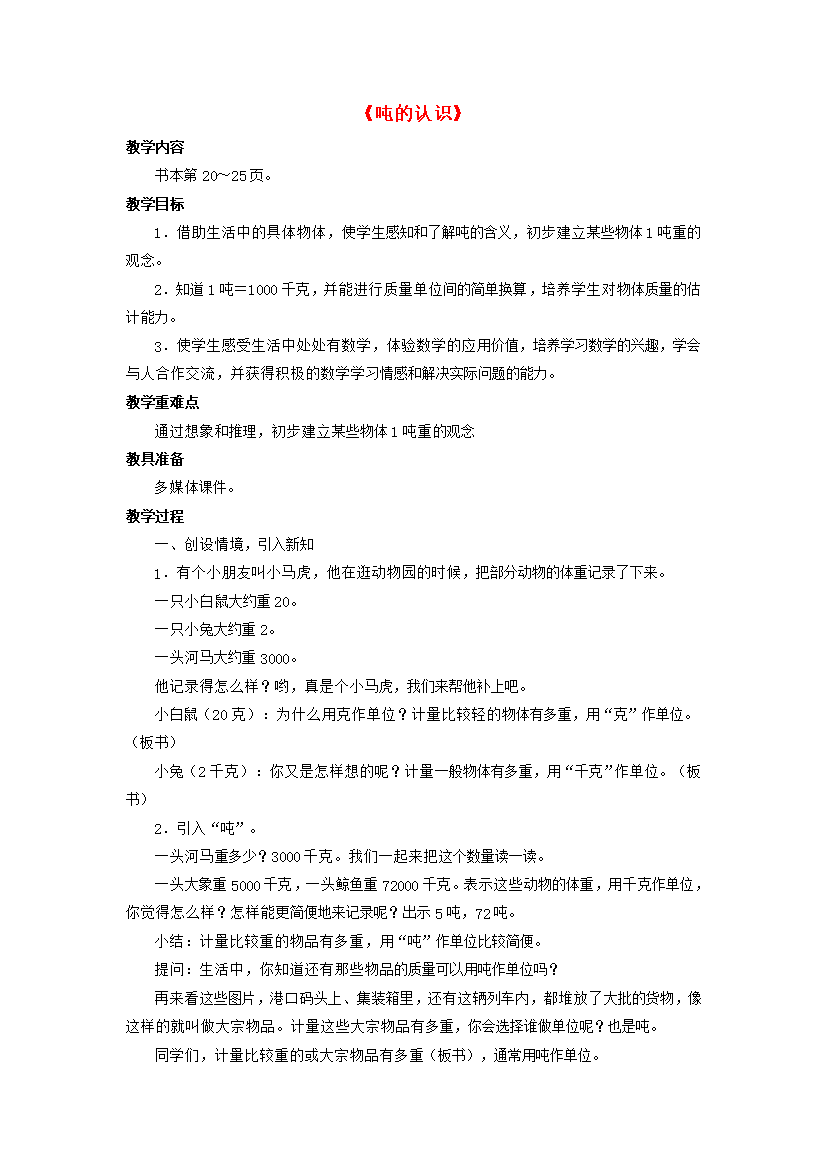 《吨的认识》

教学内容

书本第 20～25页。

教学目标

1．借助生活中的具体物体，使学生感知和了解吨的含义，初步建立某些物体 1 吨重的观念。

2．知道 1 吨＝1000 千克，并能进行质量单位间的简单换算，培养学生对物体质量的估计能力。

3．使学生感受生活中处处有数学，体验数学的应用价值，培养学习数学的兴趣，学会与人合作交流，并获得积极的数学学习情感和解决实际问题的能力。

教学重难点

通过想象和推理，初步建立某些物体 1 吨重的观念

教具准备

多媒体课件。

教学过程

一、创设情境，引入新知

1．有个小朋友叫小马虎，他在逛动物园的时候，把部分动物的体重记录了下来。

一只小白鼠大约重 20。

一只小兔大约重 2。

一头河马大约重 3000。

他记录得怎么样？哟，真是个小马虎，我们来帮他补上吧。

小白鼠（20 克）：为什么用克作单位？计量比较轻的物体有多重，用“克”作单位。（板书）

小兔（2 千克）：你又是怎样想的呢？计量一般物体有多重，用“千克”作单位。（板书）

2．引入“吨”。

一头河马重多少？3000 千克。我们一起来把这个数量读一读。

一头大象重 5000 千克，一头鲸鱼重 72000 千克。表示这些动物的体重，用千克作单位，你觉得怎么样？怎样能更简便地来记录呢？出示 5 吨，72 吨。

小结：计量比较重的物品有多重，用“吨”作单位比较简便。

提问：生活中，你知道还有那些物品的质量可以用吨作单位吗？

再来看这些图片，港口码头上、集装箱里，还有这辆列车内，都堆放了大批的货物，像这样的就叫做大宗物品。计量这些大宗物品有多重，你会选择谁做单位呢？也是吨。

同学们，计量比较重的或大宗物品有多重（板书），通常用吨作单位。